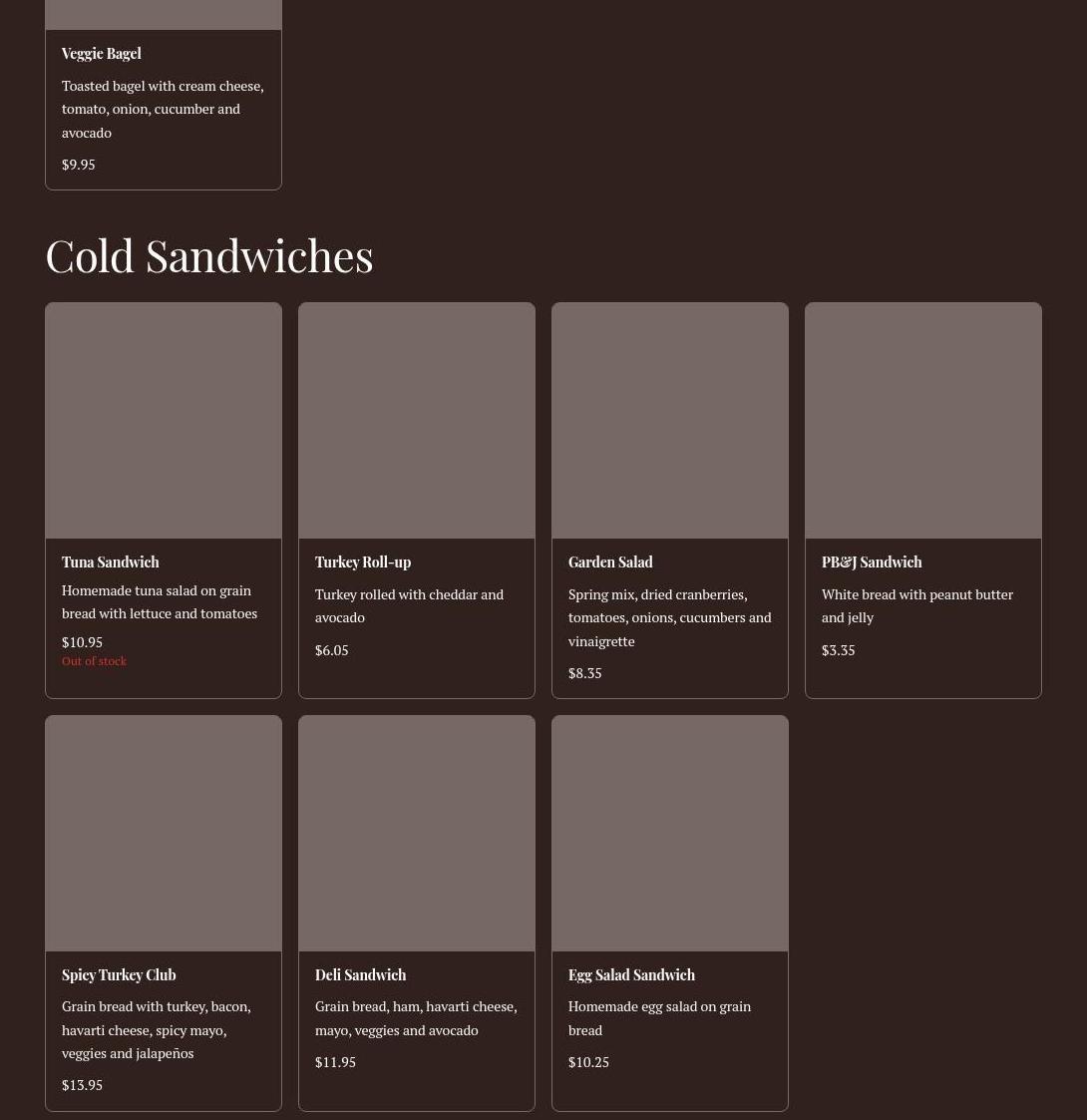 Veggie Bagel

Toasted bagel with cream cheese, tomato, onion, cucumber and avocado

$9.95

Cold Sandwiches

Tuna Sandwich

Homemade tuna salad on grain bread with lettuce and tomatoes

$10.95

Out of stock

Turkey Roll-up

Turkey rolled with cheddar and avocado

$6.05

Garden Salad

Spring mix, dried cranberries, tomatoes, onions, cucumbers and vinaigrette

$8.35

PB&J Sandwich

White bread with peanut butter and jelly

$3.35

Spicy Turkey Club

Grain bread with turkey, bacon, havarti cheese, spicy mayo, veggies and jalapeños

$13.95

Deli Sandwich

Grain bread, ham, havarti cheese, mayo, veggies and avocado

$11.95

Egg Salad Sandwich

Homemade egg salad on grain bread

$10.25